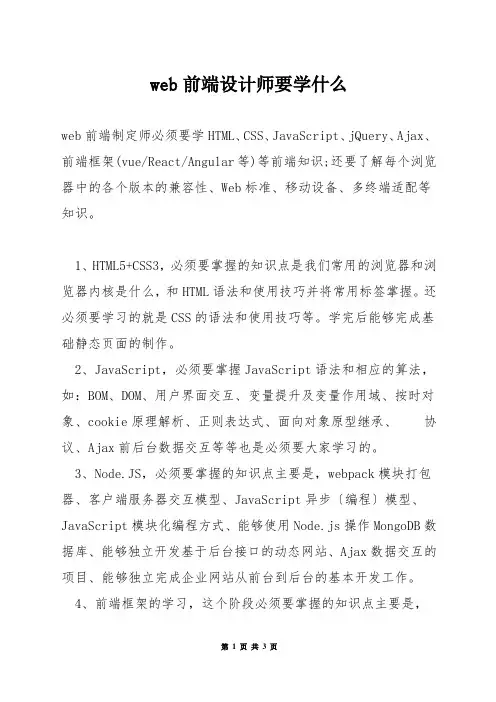 web 前端设计师要学什么

web 前端制定师必须要学 HTML、CSS、JavaScript、jQuery、Ajax、前端框架(vue/React/Angular 等)等前端知识;还要了解每个浏览器中的各个版本的兼容性、Web 标准、移动设备、多终端适配等知识。

1、HTML5+CSS3，必须要掌握的知识点是我们常用的浏览器和浏览器内核是什么，和 HTML 语法和使用技巧并将常用标签掌握。还必须要学习的就是 CSS 的语法和使用技巧等。学完后能够完成基础静态页面的制作。

2、JavaScript，必须要掌握 JavaScript 语法和相应的算法，如：BOM、DOM、用户界面交互、变量提升及变量作用域、按时对象、cookie 原理解析、正则表达式、面向对象原型继承、　　协议、Ajax 前后台数据交互等等也是必须要大家学习的。

3、Node.JS，必须要掌握的知识点主要是，webpack 模块打包器、客户端服务器交互模型、JavaScript 异步〔编程〕模型、JavaScript 模块化编程方式、能够使用 Node.js 操作 MongoDB 数据库、能够独立开发基于后台接口的动态网站、Ajax 数据交互的项目、能够独立完成企业网站从前台到后台的基本开发工作。

4、前端框架的学习，这个阶段必须要掌握的知识点主要是，

第 1 页 共 3 页